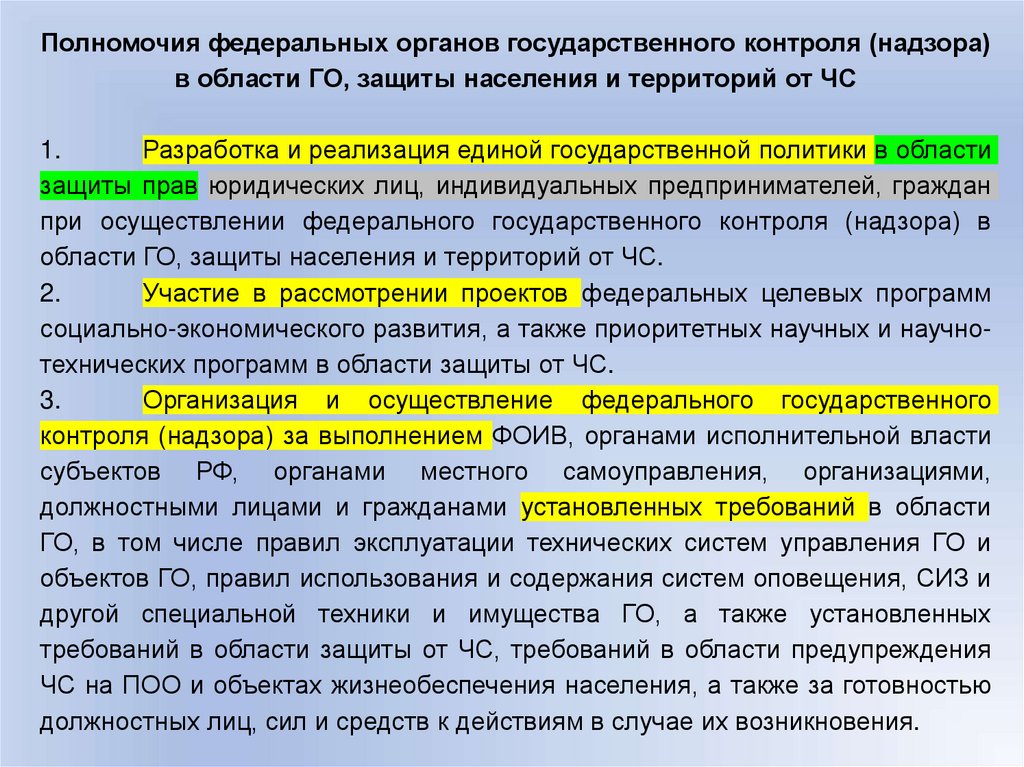 Полномочия федеральных органов государственного контроля (надзора) в области ГО, защиты населения и территорий от ЧС

1. Разработка и реализация единой государственной политики в области защиты прав юридических лиц, индивидуальных предпринимателей, граждан при осуществлении федерального государственного контроля (надзора) в области ГО, защиты населения и территорий от ЧС.

2. Участие в рассмотрении проектов федеральных целевых программ социально-экономического развития, а также приоритетных научных и научно-технических программ в области защиты от ЧС.

3. Организация и осуществление федерального государственного контроля (надзора) за выполнением ФОИВ, органами исполнительной власти субъектов РФ, органами местного самоуправления, организациями, должностными лицами и гражданами установленных требований в области ГО, в том числе правил эксплуатации технических систем управления ГО и объектов ГО, правил использования и содержания систем оповещения, СИЗ и другой специальной техники и имущества ГО, а также установленных требований в области защиты от ЧС, требований в области предупреждения ЧС на ПОО и объектах жизнеобеспечения населения, а также за готовностью должностных лиц, сил и средств к действиям в случае их возникновения.